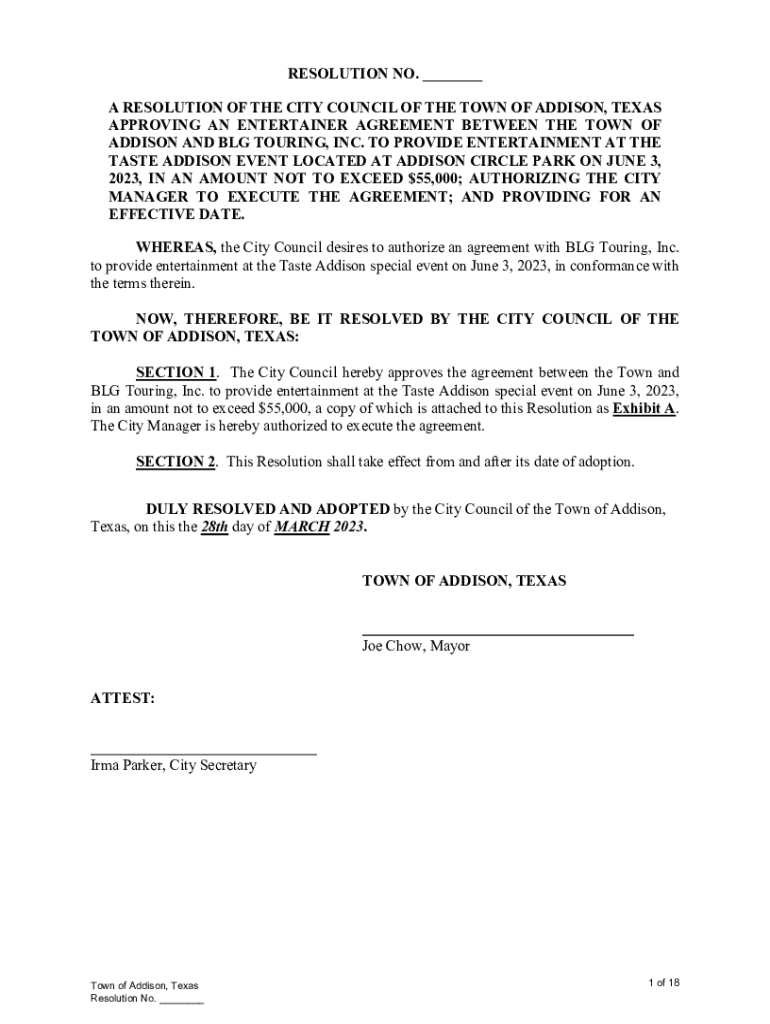 RESOLUTION NO. ________

A RESOLUTION OF THE CITY COUNCIL OF THE TOWN OF ADDISON, TEXAS APPROVING AN ENTERTAINER AGREEMENT BETWEEN THE TOWN OF ADDISON AND BLG TOURING, INC. TO PROVIDE ENTERTAINMENT AT THE TASTE ADDISON EVENT LOCATED AT ADDISON CIRCLE PARK ON JUNE 3, 2023, IN AN AMOUNT NOT TO EXCEED $55,000; AUTHORIZING THE CITY MANAGER TO EXECUTE THE AGREEMENT; AND PROVIDING FOR AN EFFECTIVE DATE.

WHEREAS, the City Council desires to authorize an agreement with BLG Touring, Inc. to provide entertainment at the Taste Addison special event on June 3, 2023, in conformance with the terms therein.

NOW, THEREFORE, BE IT RESOLVED BY THE CITY COUNCIL OF THE TOWN OF ADDISON, TEXAS:

SECTION 1. The City Council hereby approves the agreement between the Town and BLG Touring, Inc. to provide entertainment at the Taste Addison special event on June 3, 2023, in an amount not to exceed $55,000, a copy of which is attached to this Resolution as Exhibit A. The City Manager is hereby authorized to execute the agreement.

SECTION 2. This Resolution shall take effect from and after its date of adoption.

DULY RESOLVED AND ADOPTED by the City Council of the Town of Addison, Texas, on this the 28th day of MARCH 2023.

TOWN OF ADDISON, TEXAS

Joe Chow, Mayor

ATTEST:

Irma Parker, City Secretary

Town of Addison, Texas
Resolution No. ________

1 of 18